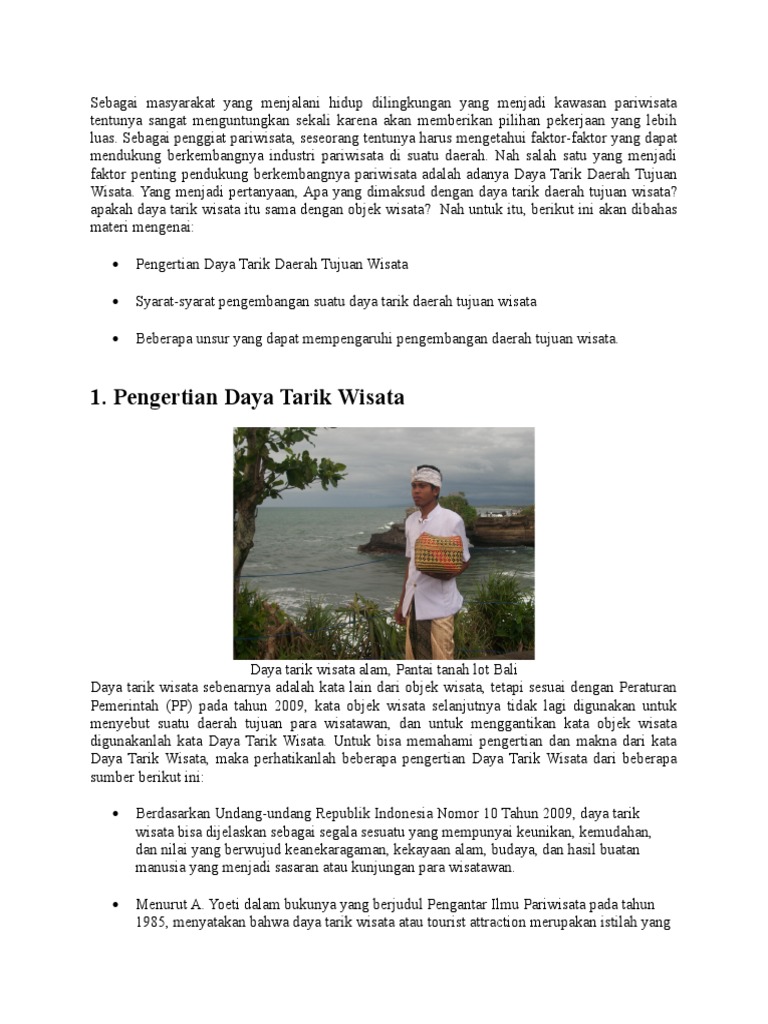 Sebagai masyarakat yang menjalani hidup dilingkungan yang menjadi kawasan pariwisata tentunya sangat menguntungkan sekali karena akan memberikan pilihan pekerjaan yang lebih luas. Sebagai penggiat pariwisata, seseorang tentunya harus mengetahui faktor-faktor yang dapat mendukung berkembangnya industri pariwisata di suatu daerah. Nah salah satu yang menjadi faktor penting pendukung berkembangnya pariwisata adalah adanya Daya Tarik Daerah Tujuan Wisata. Yang menjadi pertanyaan, Apa yang dimaksud dengan daya tarik daerah tujuan wisata? apakah daya tarik wisata itu sama dengan objek wisata? Nah untuk itu, berikut ini akan dibahas materi mengenai:

• Pengertian Daya Tarik Daerah Tujuan Wisata

• Syarat-syarat pengembangan suatu daya tarik daerah tujuan wisata

• Beberapa unsur yang dapat mempengaruhi pengembangan daerah tujuan wisata.

1. Pengertian Daya Tarik Wisata

Daya tarik wisata alam, Pantai tanah lot Bali

Daya tarik wisata sebenarnya adalah kata lain dari objek wisata, tetapi sesuai dengan Peraturan Pemerintah (PP) pada tahun 2009, kata objek wisata selanjutnya tidak lagi digunakan untuk menyebut suatu daerah tujuan para wisatawan, dan untuk menggantikan kata objek wisata digunakanlah kata Daya Tarik Wisata. Untuk bisa memahami pengertian dan makna dari kata Daya Tarik Wisata, maka perhatikanlah beberapa pengertian Daya Tarik Wisata dari beberapa sumber berikut ini:

• Berdasarkan Undang-undang Republik Indonesia Nomor 10 Tahun 2009, daya tarik wisata bisa dijelaskan sebagai segala sesuatu yang mempunyai keunikan, kemudahan, dan nilai yang berwujud keanekaragaman, kekayaan alam, budaya, dan hasil buatan manusia yang menjadi sasaran atau kunjungan para wisatawan.

• Menurut A. Yoeti dalam bukunya yang berjudul Pengantar Ilmu Pariwisata pada tahun 1985, menyatakan bahwa daya tarik wisata atau tourist attraction merupakan istilah yang